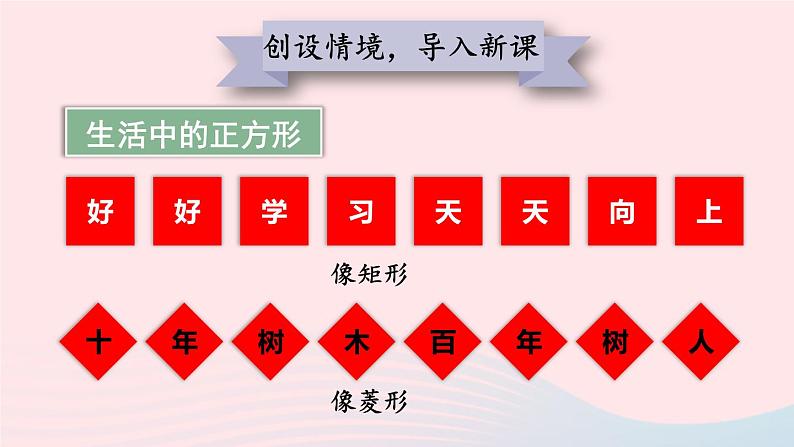 创设情境，导入新课

生活中的正方形

好 好 学 习 天 天 向 上

像矩形

十 年 树 木 百 年 树 人

像菱形